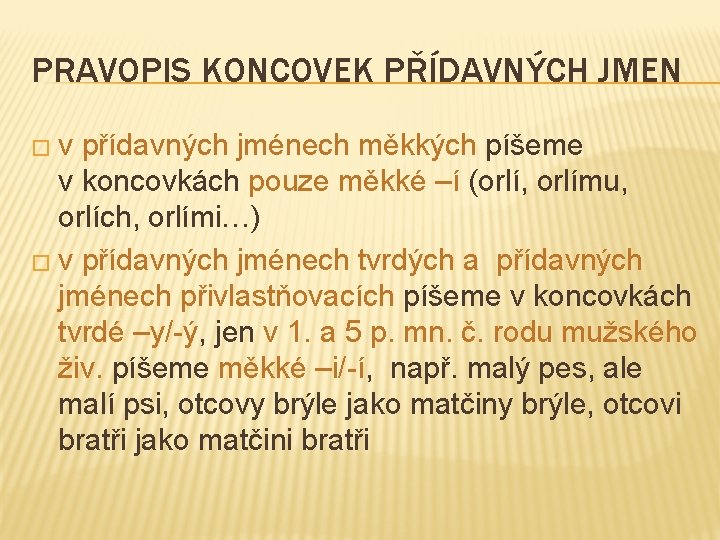 PRAVOPIS KONCOVEK PŘÍDAVNÝCH JMEN

□ v přídavných jménech měkkých píšeme v koncovkách pouze měkké –í (orlí, orlímu, orlích, orlími…)

□ v přídavných jménech tvrdých a přídavných jménech přivlastňovacích píšeme v koncovkách tvrdé –y/-ý, jen v 1. a 5 p. mn. č. rodu mužského živ. píšeme měkké –i/-í, např. malý pes, ale malí psi, otcovy brýle jako matčiny brýle, otcovi bratři jako matčini bratři